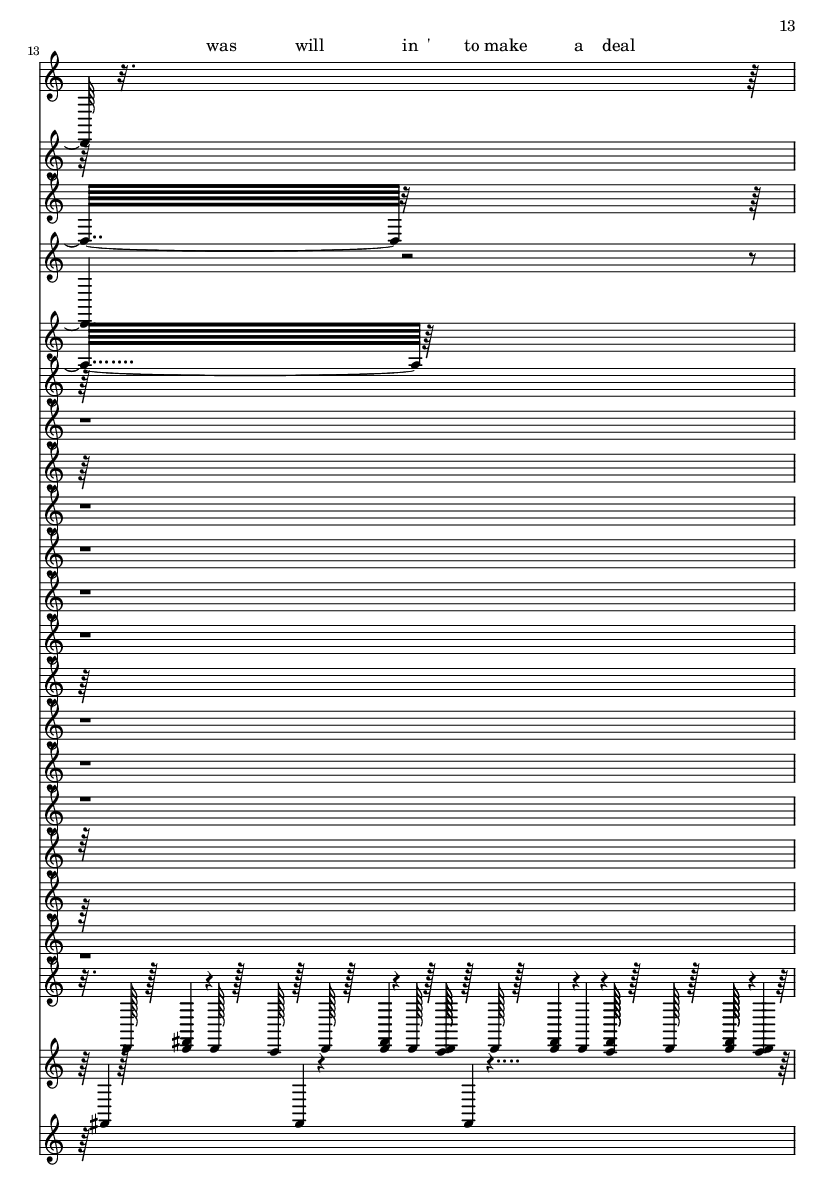 13

13

was will in ' to make a deal